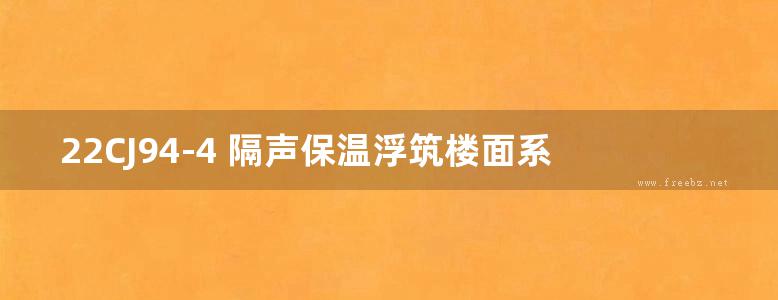 22CJ94-4 隔声保温浮筑楼面系

www.freebz.net